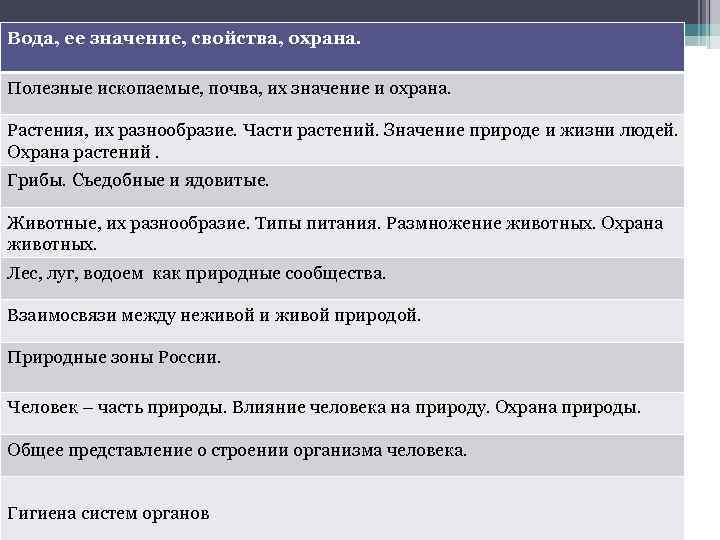 | Вода, ее значение, свойства, охрана. |
|---|
| Полезные ископаемые, почва, их значение и охрана. |
| Растения, их разнообразие. Части растений. Значение природе и жизни людей. Охрана растений . |
| Грибы. Съедобные и ядовитые. |
| Животные, их разнообразие. Типы питания. Размножение животных. Охрана животных. |
| Лес, луг, водоем как природные сообщества. |
| Взаимосвязи между неживой и живой природой. |
| Природные зоны России. |
| Человек – часть природы. Влияние человека на природу. Охрана природы. |
| Общее представление о строении организма человека. |
| Гигиена систем органов |